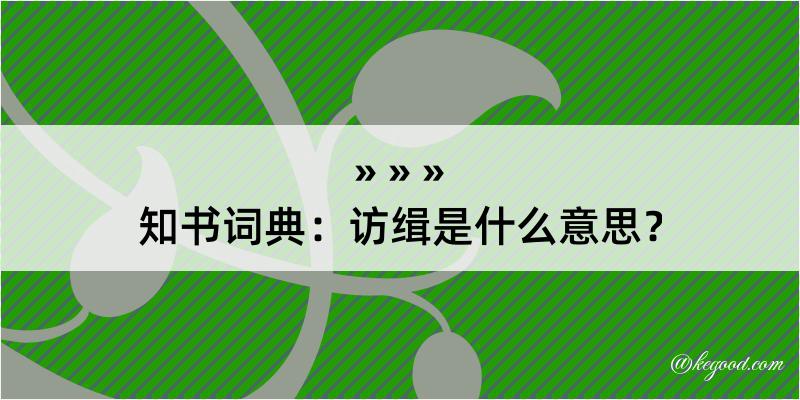 » » »

知书词典：访缉是什么意思？

@kegood.com